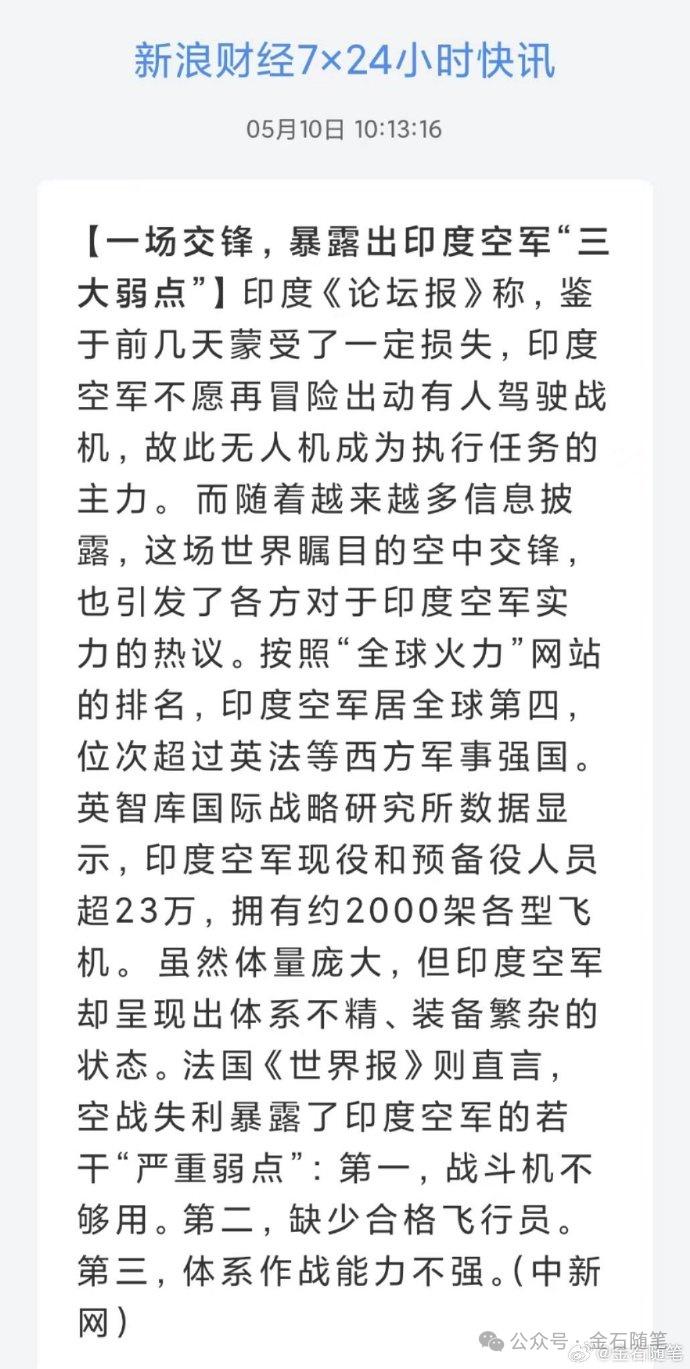 新浪财经7×24小时快讯

05月10日 10:13:16

【一场交锋，暴露出印度空军“三大弱点”】印度《论坛报》称，鉴于前几天蒙受了一定损失，印度空军不愿再冒险出动有人驾驶战机，故此无人机成为执行任务的主力。而随着越来越多信息披露，这场世界瞩目的空中交锋，也引发了各方对于印度空军实力的热议。按照“全球火力”网站的排名，印度空军居全球第四，位次超过英法等西方军事强国。英智库国际战略研究所数据显示，印度空军现役和预备役人员超23万，拥有约2000架各型飞机。虽然体量庞大，但印度空军却呈现出体系不精、装备繁杂的状态。法国《世界报》则直言，空战失利暴露了印度空军的若干“严重弱点”：第一，战斗机不够用。第二，缺少合格飞行员。第三，体系作战能力不强。(中新网)

公众号 · 金石随笔
@金石随笔